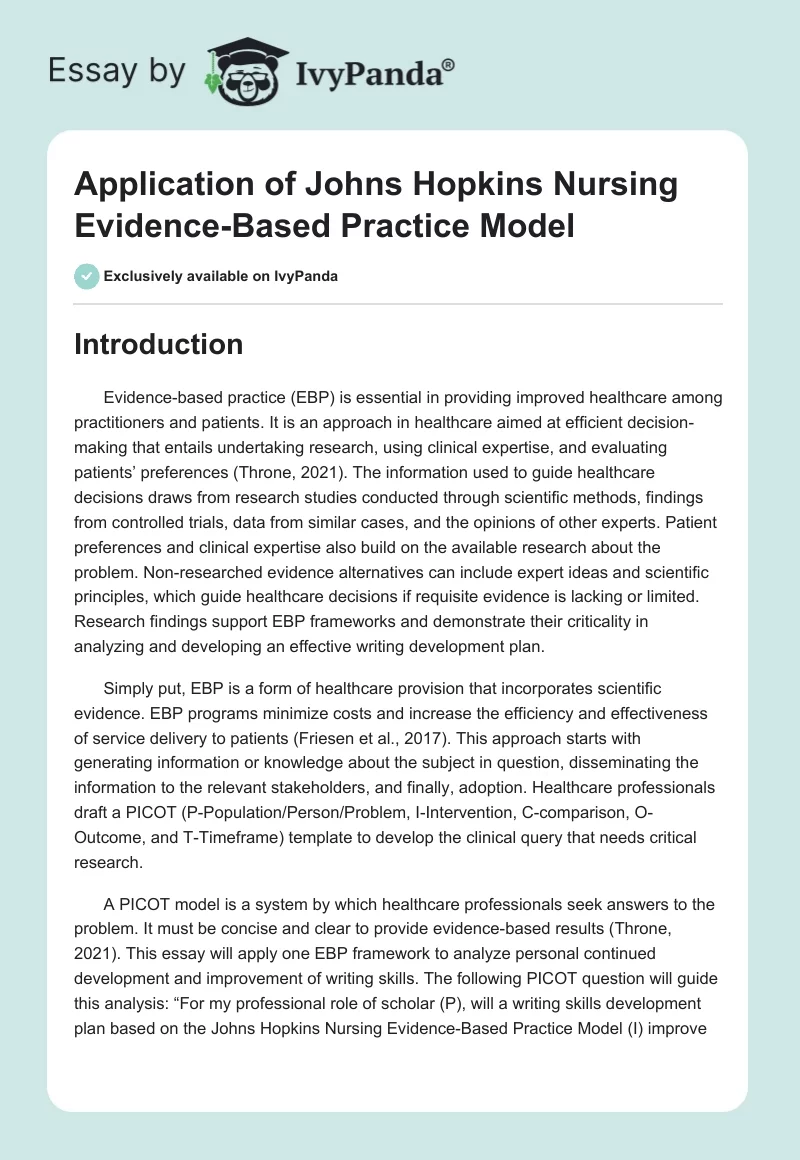 Essay by IvyPanda®

Application of Johns Hopkins Nursing Evidence-Based Practice Model

Exclusively available on IvyPanda

Introduction

Evidence-based practice (EBP) is essential in providing improved healthcare among practitioners and patients. It is an approach in healthcare aimed at efficient decision-making that entails undertaking research, using clinical expertise, and evaluating patients' preferences (Throne, 2021). The information used to guide healthcare decisions draws from research studies conducted through scientific methods, findings from controlled trials, data from similar cases, and the opinions of other experts. Patient preferences and clinical expertise also build on the available research about the problem. Non-researched evidence alternatives can include expert ideas and scientific principles, which guide healthcare decisions if requisite evidence is lacking or limited. Research findings support EBP frameworks and demonstrate their criticality in analyzing and developing an effective writing development plan.

Simply put, EBP is a form of healthcare provision that incorporates scientific evidence. EBP programs minimize costs and increase the efficiency and effectiveness of service delivery to patients (Friesen et al., 2017). This approach starts with generating information or knowledge about the subject in question, disseminating the information to the relevant stakeholders, and finally, adoption. Healthcare professionals draft a PICOT (P-Population/Person/Problem, I-Intervention, C-comparison, O-Outcome, and T-Timeframe) template to develop the clinical query that needs critical research.

A PICOT model is a system by which healthcare professionals seek answers to the problem. It must be concise and clear to provide evidence-based results (Throne, 2021). This essay will apply one EBP framework to analyze personal continued development and improvement of writing skills. The following PICOT question will guide this analysis: "For my professional role of scholar (P), will a writing skills development plan based on the Johns Hopkins Nursing Evidence-Based Practice Model (I) improve